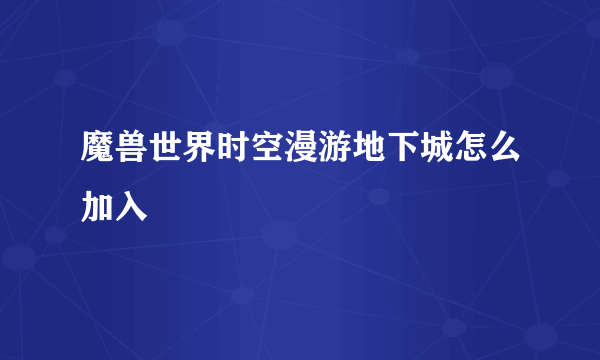 魔兽世界时空漫游地下城怎么加入